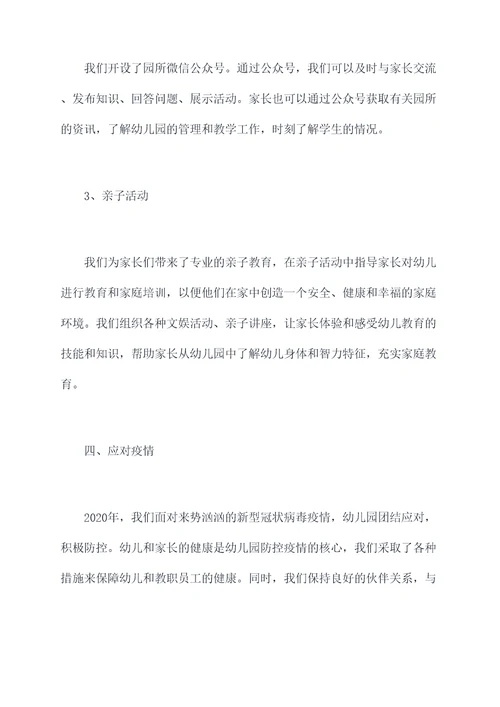 我们开设了园所微信公众号。通过公众号，我们可以及时与家长交流、发布知识、回答问题、展示活动。家长也可以通过公众号获取有关园所的资讯，了解幼儿园的管理和教学工作，时刻了解学生的情况。

3、亲子活动

我们为家长们带来了专业的亲子教育，在亲子活动中指导家长对幼儿进行教育和家庭培训，以便他们在家中创造一个安全、健康和幸福的家庭环境。我们组织各种文娱活动、亲子讲座，让家长体验和感受幼儿教育的技能和知识，帮助家长从幼儿园中了解幼儿身体和智力特征，充实家庭教育。

四、应对疫情

2020年，我们面对来势汹汹的新型冠状病毒疫情，幼儿园团结应对，积极防控。幼儿和家长的健康是幼儿园防控疫情的核心，我们采取了各种措施来保障幼儿和教职员工的健康。同时，我们保持良好的伙伴关系，与